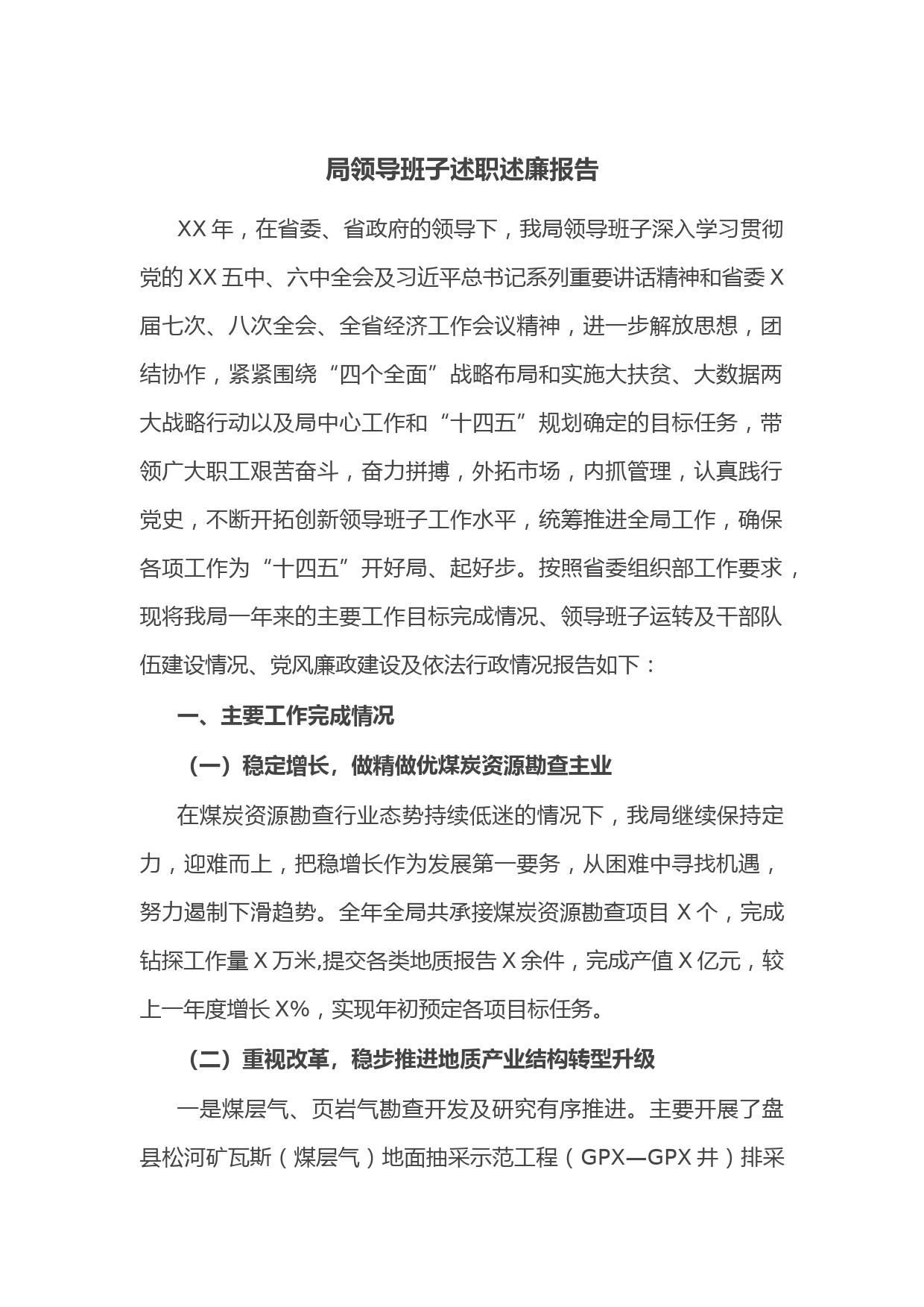 局领导班子述职述廉报告

XX 年，在省委、省政府的领导下，我局领导班子深入学习贯彻党的 XX 五中、六中全会及习近平总书记系列重要讲话精神和省委 X 届七次、八次全会、全省经济工作会议精神，进一步解放思想，团结协作，紧紧围绕“四个全面”战略布局和实施大扶贫、大数据两大战略行动以及局中心工作和“十四五”规划确定的目标任务，带领广大职工艰苦奋斗，奋力拼搏，外拓市场，内抓管理，认真践行党史，不断开拓创新领导班子工作水平，统筹推进全局工作，确保各项工作为“十四五”开好局、起好步。按照省委组织部工作要求，现将我局一年来的主要工作目标完成情况、领导班子运转及干部队伍建设情况、党风廉政建设及依法行政情况报告如下：

一、主要工作完成情况

（一）稳定增长，做精做优煤炭资源勘查主业

在煤炭资源勘查行业态势持续低迷的情况下，我局继续保持定力，迎难而上，把稳增长作为发展第一要务，从困难中寻找机遇，努力遏制下滑趋势。全年全局共承接煤炭资源勘查项目 X 个，完成钻探工作量 X 万米,提交各类地质报告 X 余件，完成产值 X 亿元，较上一年度增长 X%，实现年初预定各项目标任务。

（二）重视改革，稳步推进地质产业结构转型升级

一是煤层气、页岩气勘查开发及研究有序推进。主要开展了盘县松河矿瓦斯（煤层气）地面抽采示范工程（GPX—GPX 井）排采